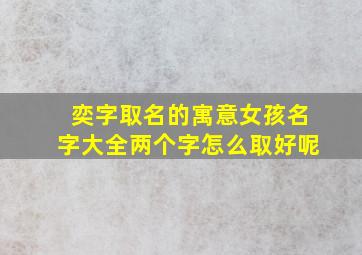 奕字取名的寓意女孩名字大全两个字怎么取好呢